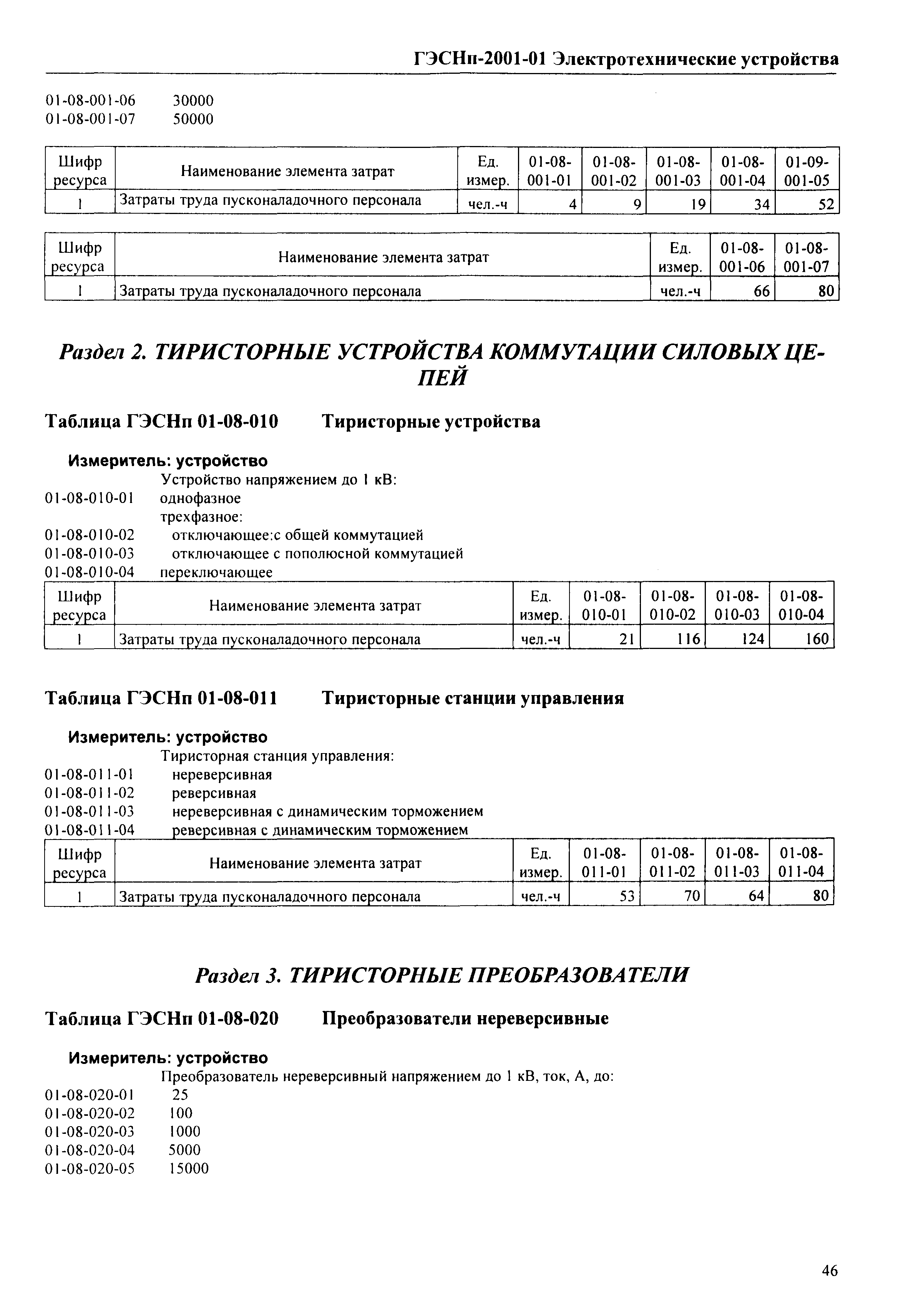 ГЭСНп-2001-01 Электротехнические устройства

01-08-001-06 30000
01-08-001-07 50000

| Шифр ресурса | Наименование элемента затрат | Ед. измер. | 01-08-001-01 | 01-08-001-02 | 01-08-001-03 | 01-08-001-04 | 01-09-001-05 |
|---|---|---|---|---|---|---|---|
| 1 | Затраты труда пусконаладочного персонала | чел.-ч | 4 | 9 | 19 | 34 | 52 |

| Шифр ресурса | Наименование элемента затрат | Ед. измер. | 01-08-001-06 | 01-08-001-07 |
|---|---|---|---|---|
| 1 | Затраты труда пусконаладочного персонала | чел.-ч | 66 | 80 |

Раздел 2. ТИРИСТОРНЫЕ УСТРОЙСТВА КОММУТАЦИИ СИЛОВЫХ ЦЕПЕЙ

Таблица ГЭСНп 01-08-010 Тиристорные устройства

Измеритель: устройство
Устройство напряжением до 1 кВ:
01-08-010-01 однофазное
трехфазное:
01-08-010-02 отключающее:с общей коммутацией
01-08-010-03 отключающее с пополюсной коммутацией
01-08-010-04 переключающее

| Шифр ресурса | Наименование элемента затрат | Ед. измер. | 01-08-010-01 | 01-08-010-02 | 01-08-010-03 | 01-08-010-04 |
|---|---|---|---|---|---|---|
| 1 | Затраты труда пусконаладочного персонала | чел.-ч | 21 | 116 | 124 | 160 |

Таблица ГЭСНп 01-08-011 Тиристорные станции управления

Измеритель: устройство
Тиристорная станция управления:
01-08-011-01 нереверсивная
01-08-011-02 реверсивная
01-08-011-03 нереверсивная с динамическим торможением
01-08-011-04 реверсивная с динамическим торможением

| Шифр ресурса | Наименование элемента затрат | Ед. измер. | 01-08-011-01 | 01-08-011-02 | 01-08-011-03 | 01-08-011-04 |
|---|---|---|---|---|---|---|
| 1 | Затраты труда пусконаладочного персонала | чел.-ч | 53 | 70 | 64 | 80 |

Раздел 3. ТИРИСТОРНЫЕ ПРЕОБРАЗОВАТЕЛИ

Таблица ГЭСНп 01-08-020 Преобразователи нереверсивные

Измеритель: устройство
Преобразователь нереверсивный напряжением до 1 кВ, ток, А, до:
01-08-020-01 25
01-08-020-02 100
01-08-020-03 1000
01-08-020-04 5000
01-08-020-05 15000

46